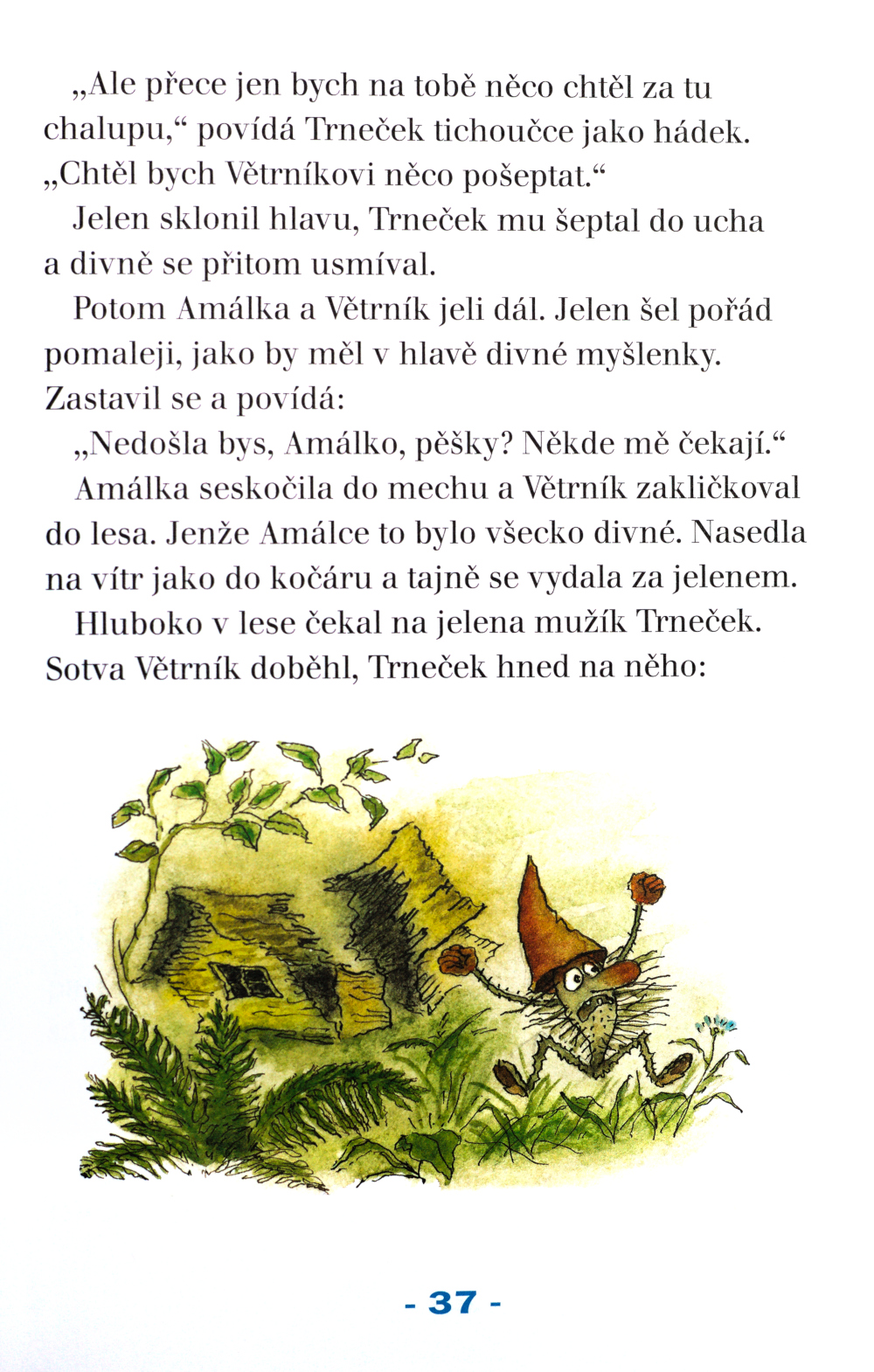 „Ale přece jen bych na tobě něco chtěl za tu chalupu,“ povídá Trneček tichoučce jako hádek. „Chtěl bych Větrníkovi něco pošeptat.“

Jelen sklonil hlavu, Trneček mu šeptal do ucha a divně se přitom usmíval.

Potom Amálka a Větrník jeli dál. Jelen šel pořád pomaleji, jako by měl v hlavě divné myšlenky. Zastavil se a povídá:

„Nedošla bys, Amálko, pěšky? Někde mě čekají.“

Amálka seskočila do mechu a Větrník zakličkoval do lesa. Jenže Amálce to bylo všecko divné. Nasedla na vítr jako do kočáru a tajně se vydala za jelenem.

Hluboko v lese čekal na jelena mužík Trneček. Sotva Větrník doběhl, Trneček hned na něho:

- 37 -